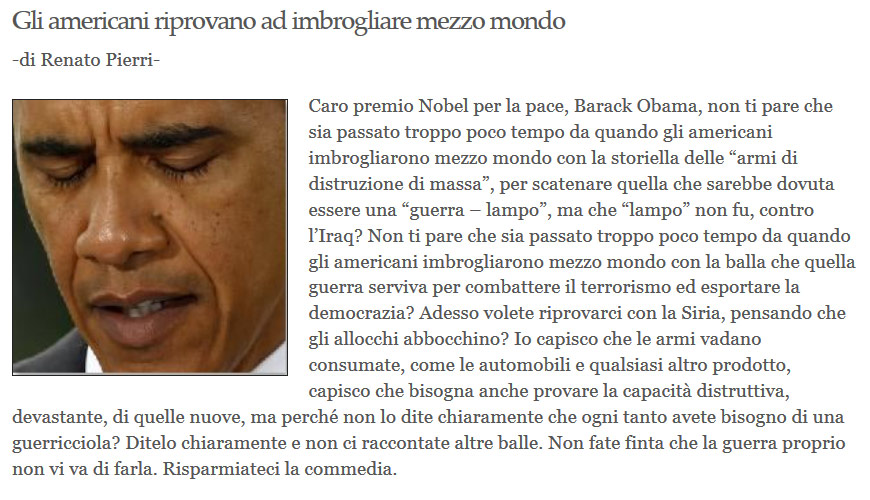 Gli americani riprovano ad imbrogliare mezzo mondo

-di Renato Pierri-

Caro premio Nobel per la pace, Barack Obama, non ti pare che sia passato troppo poco tempo da quando gli americani imbrogliarono mezzo mondo con la storiella delle “armi di distruzione di massa”, per scatenare quella che sarebbe dovuta essere una “guerra – lampo”, ma che “lampo” non fu, contro l’Iraq? Non ti pare che sia passato troppo poco tempo da quando gli americani imbrogliarono mezzo mondo con la balla che quella guerra serviva per combattere il terrorismo ed esportare la democrazia? Adesso volete riprovarci con la Siria, pensando che gli allocchi abbocchino? Io capisco che le armi vadano consumate, come le automobili e qualsiasi altro prodotto, capisco che bisogna anche provare la capacità distruttiva, devastante, di quelle nuove, ma perché non lo dite chiaramente che ogni tanto avete bisogno di una guerricciola? Ditelo chiaramente e non ci raccontate altre balle. Non fate finta che la guerra proprio non vi va di farla. Risparmiateci la commedia.